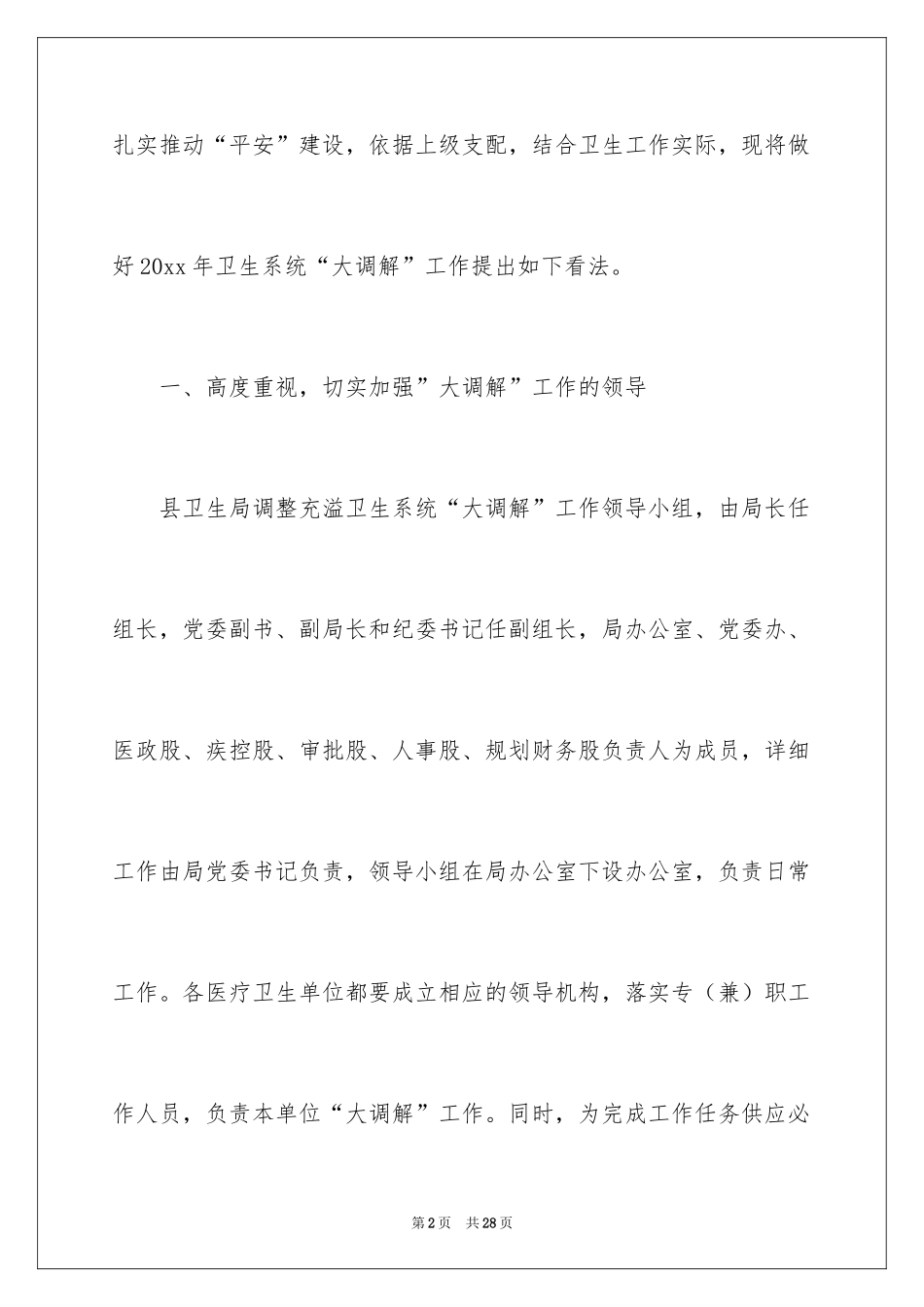 扎实推动“平安”建设，依据上级支配，结合卫生工作实际，现将做好20xx年卫生系统“大调解”工作提出如下看法。

一、高度重视，切实加强”大调解”工作的领导

县卫生局调整充溢卫生系统“大调解”工作领导小组，由局长任组长，党委副书、副局长和纪委书记任副组长，局办公室、党委办、医政股、疾控股、审批股、人事股、规划财务股负责人为成员，详细工作由局党委书记负责，领导小组在局办公室下设办公室，负责日常工作。各医疗卫生单位都要成立相应的领导机构，落实专（兼）职工作人员，负责本单位“大调解”工作。同时，为完成工作任务供应必

第2页 共28页